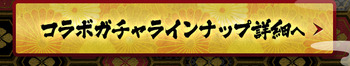 コラボガチャラインナップ詳細へ